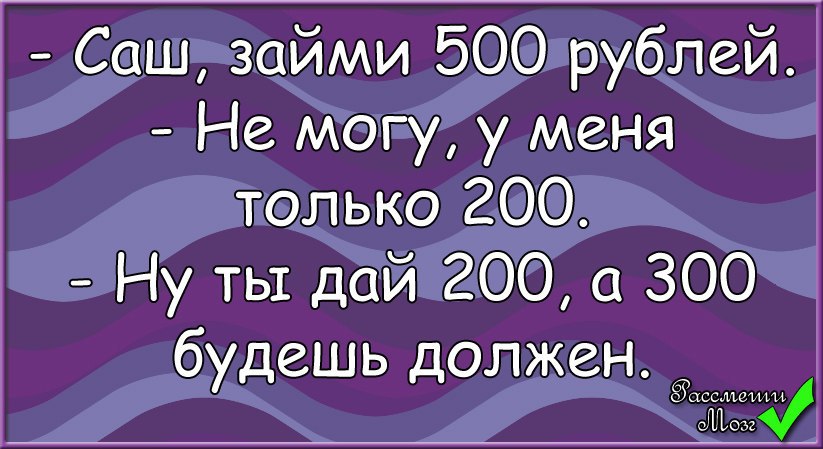 - Саш, займи 500 рублей.
- Не могу, у меня только 200.
- Ну ты дай 200, а 300 будешь должен.

Рассмеши Мозг